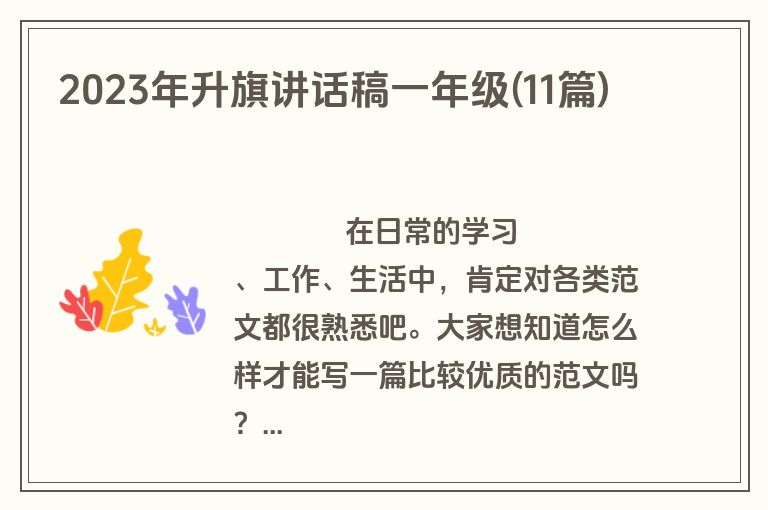 2023年升旗讲话稿一年级(11篇)

在日常的学习、工作、生活中，肯定对各类范文都很熟悉吧。大家想知道怎么样才能写一篇比较优质的范文吗？...